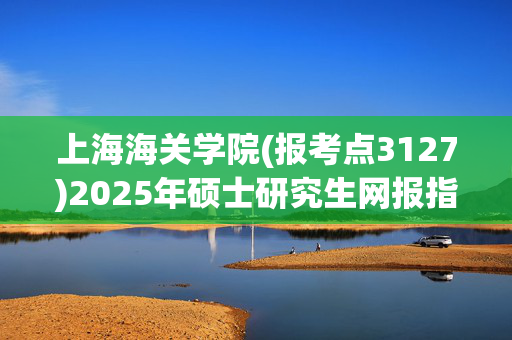 上海海关学院(报考点3127)2025年硕士研究生网报指